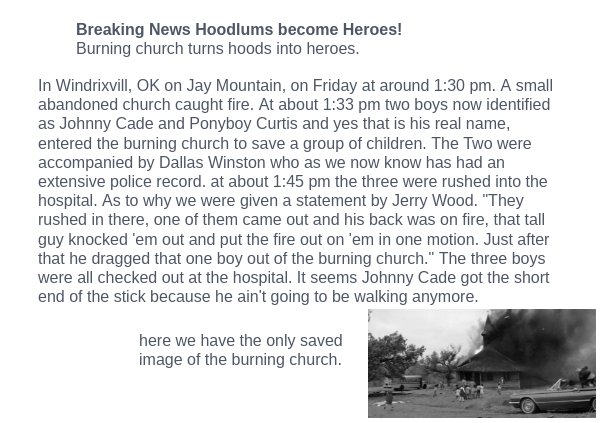 Breaking News Hoodlums become Heroes!
Burning church turns hoods into heroes.

In Windrixvill, OK on Jay Mountain, on Friday at around 1:30 pm. A small abandoned church caught fire. At about 1:33 pm two boys now identified as Johnny Cade and Ponyboy Curtis and yes that is his real name, entered the burning church to save a group of children. The Two were accompanied by Dallas Winston who as we now know has had an extensive police record. at about 1:45 pm the three were rushed into the hospital. As to why we were given a statement by Jerry Wood. "They rushed in there, one of them came out and his back was on fire, that tall guy knocked 'em out and put the fire out on 'em in one motion. Just after that he dragged that one boy out of the burning church." The three boys were all checked out at the hospital. It seems Johnny Cade got the short end of the stick because he ain't going to be walking anymore.

here we have the only saved image of the burning church.